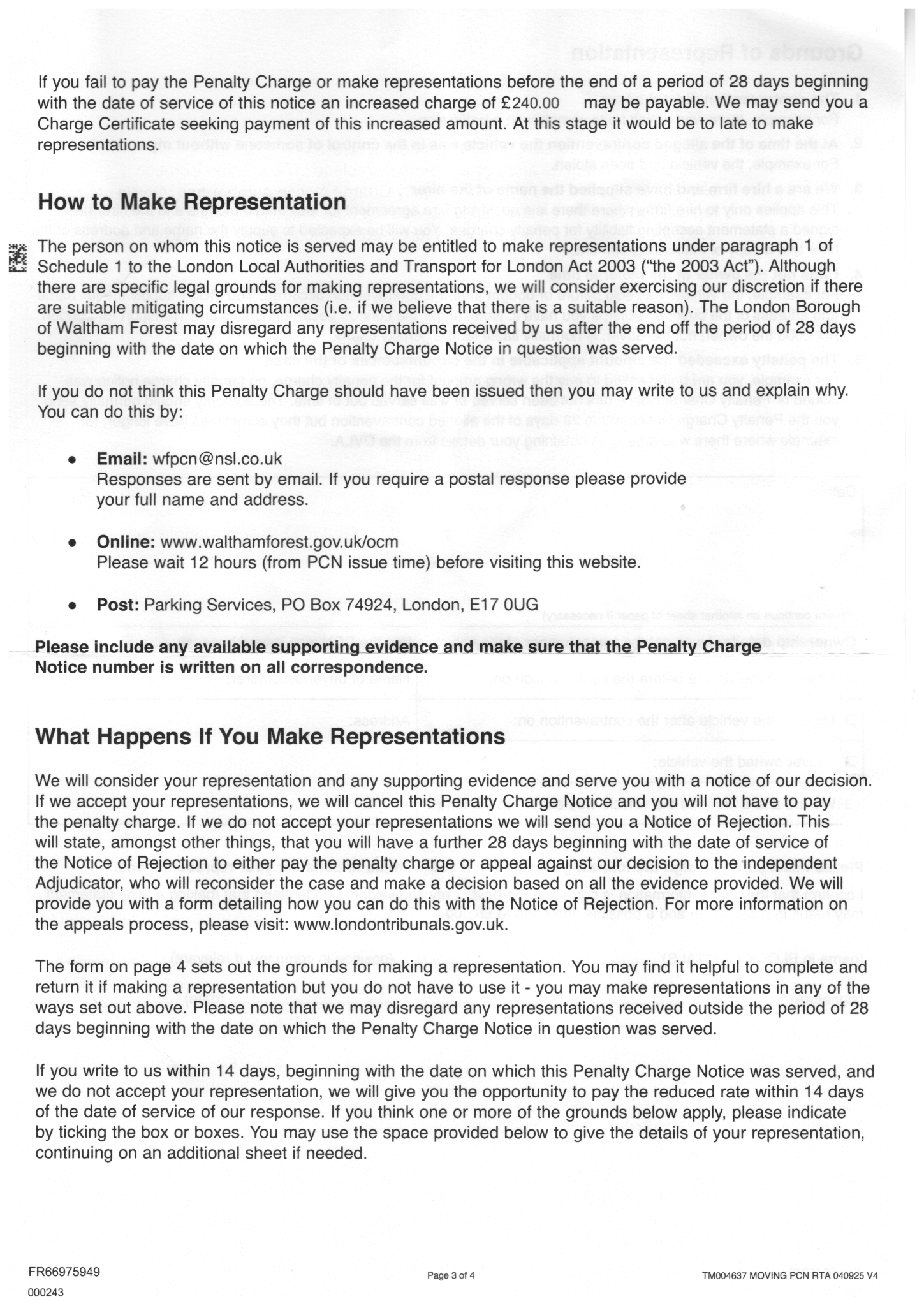 If you fail to pay the Penalty Charge or make representations before the end of a period of 28 days beginning with the date of service of this notice an increased charge of £240.00 may be payable. We may send you a Charge Certificate seeking payment of this increased amount. At this stage it would be to late to make representations.

How to Make Representation

The person on whom this notice is served may be entitled to make representations under paragraph 1 of Schedule 1 to the London Local Authorities and Transport for London Act 2003 ("the 2003 Act"). Although there are specific legal grounds for making representations, we will consider exercising our discretion if there are suitable mitigating circumstances (i.e. if we believe that there is a suitable reason). The London Borough of Waltham Forest may disregard any representations received by us after the end off the period of 28 days beginning with the date on which the Penalty Charge Notice in question was served.

If you do not think this Penalty Charge should have been issued then you may write to us and explain why. You can do this by:

• Email: wfpcn@nsl.co.uk
Responses are sent by email. If you require a postal response please provide your full name and address.

• Online: www.walthamforest.gov.uk/ocm
Please wait 12 hours (from PCN issue time) before visiting this website.

• Post: Parking Services, PO Box 74924, London, E17 0UG

Please include any available supporting evidence and make sure that the Penalty Charge Notice number is written on all correspondence.

What Happens If You Make Representations

We will consider your representation and any supporting evidence and serve you with a notice of our decision. If we accept your representations, we will cancel this Penalty Charge Notice and you will not have to pay the penalty charge. If we do not accept your representations we will send you a Notice of Rejection. This will state, amongst other things, that you will have a further 28 days beginning with the date of service of the Notice of Rejection to either pay the penalty charge or appeal against our decision to the independent Adjudicator, who will reconsider the case and make a decision based on all the evidence provided. We will provide you with a form detailing how you can do this with the Notice of Rejection. For more information on the appeals process, please visit: www.londontribunals.gov.uk.

The form on page 4 sets out the grounds for making a representation. You may find it helpful to complete and return it if making a representation but you do not have to use it - you may make representations in any of the ways set out above. Please note that we may disregard any representations received outside the period of 28 days beginning with the date on which the Penalty Charge Notice in question was served.

If you write to us within 14 days, beginning with the date on which this Penalty Charge Notice was served, and we do not accept your representation, we will give you the opportunity to pay the reduced rate within 14 days of the date of service of our response. If you think one or more of the grounds below apply, please indicate by ticking the box or boxes. You may use the space provided below to give the details of your representation, continuing on an additional sheet if needed.

FR66975949
000243
Page 3 of 4
TM004637 MOVING PCN RTA 040925 V4